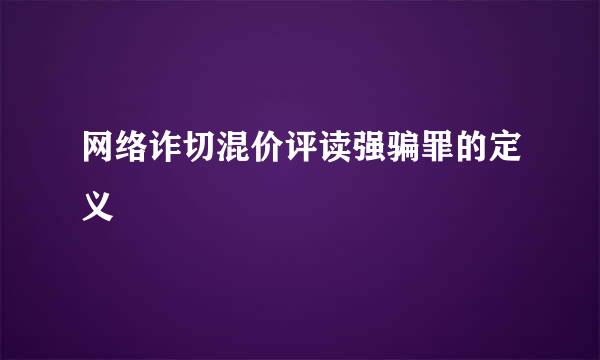 网络诈切混价评读强骗罪的定义